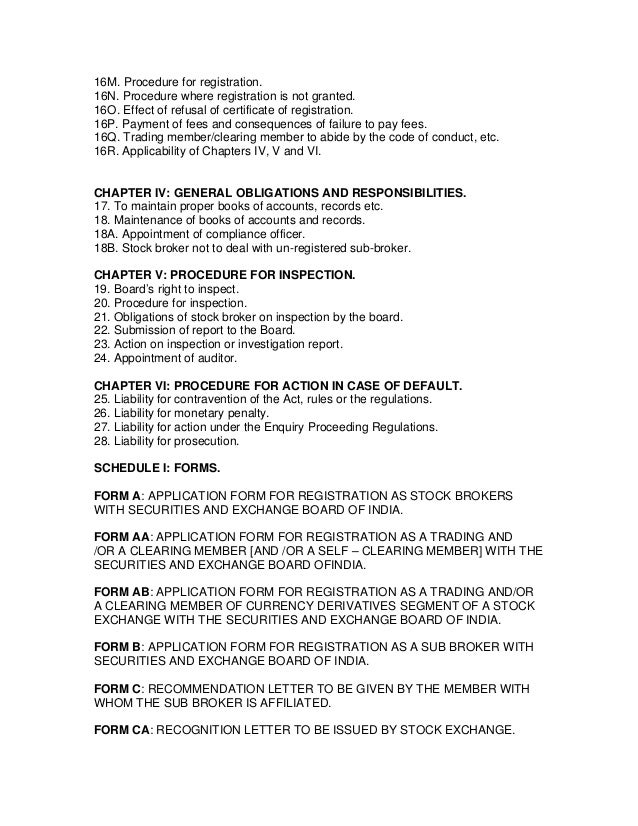 16M. Procedure for registration.
16N. Procedure where registration is not granted.
16O. Effect of refusal of certificate of registration.
16P. Payment of fees and consequences of failure to pay fees.
16Q. Trading member/clearing member to abide by the code of conduct, etc.
16R. Applicability of Chapters IV, V and VI.

CHAPTER IV: GENERAL OBLIGATIONS AND RESPONSIBILITIES.
17. To maintain proper books of accounts, records etc.
18. Maintenance of books of accounts and records.
18A. Appointment of compliance officer.
18B. Stock broker not to deal with un-registered sub-broker.

CHAPTER V: PROCEDURE FOR INSPECTION.
19. Board's right to inspect.
20. Procedure for inspection.
21. Obligations of stock broker on inspection by the board.
22. Submission of report to the Board.
23. Action on inspection or investigation report.
24. Appointment of auditor.

CHAPTER VI: PROCEDURE FOR ACTION IN CASE OF DEFAULT.
25. Liability for contravention of the Act, rules or the regulations.
26. Liability for monetary penalty.
27. Liability for action under the Enquiry Proceeding Regulations.
28. Liability for prosecution.

SCHEDULE I: FORMS.

FORM A: APPLICATION FORM FOR REGISTRATION AS STOCK BROKERS WITH SECURITIES AND EXCHANGE BOARD OF INDIA.

FORM AA: APPLICATION FORM FOR REGISTRATION AS A TRADING AND /OR A CLEARING MEMBER [AND /OR A SELF – CLEARING MEMBER] WITH THE SECURITIES AND EXCHANGE BOARD OFINDIA.

FORM AB: APPLICATION FORM FOR REGISTRATION AS A TRADING AND/OR A CLEARING MEMBER OF CURRENCY DERIVATIVES SEGMENT OF A STOCK EXCHANGE WITH THE SECURITIES AND EXCHANGE BOARD OF INDIA.

FORM B: APPLICATION FORM FOR REGISTRATION AS A SUB BROKER WITH SECURITIES AND EXCHANGE BOARD OF INDIA.

FORM C: RECOMMENDATION LETTER TO BE GIVEN BY THE MEMBER WITH WHOM THE SUB BROKER IS AFFILIATED.

FORM CA: RECOGNITION LETTER TO BE ISSUED BY STOCK EXCHANGE.